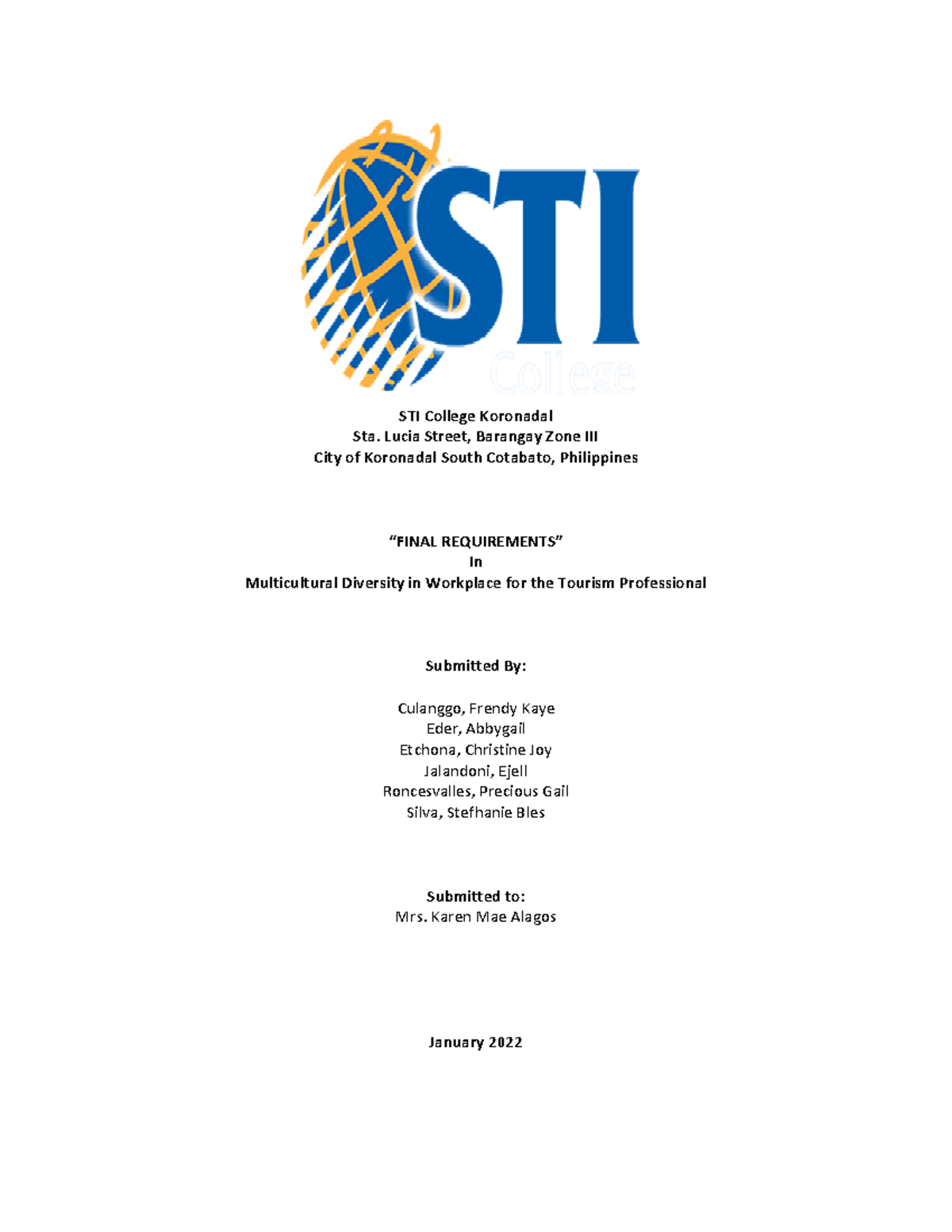 STI
College

STI College Koronadal
Sta. Lucia Street, Barangay Zone III
City of Koronadal South Cotabato, Philippines

“FINAL REQUIREMENTS”
In
Multicultural Diversity in Workplace for the Tourism Professional

Submitted By:

Culanggo, Frendy Kaye
Eder, Abbygail
Etchona, Christine Joy
Jalandoni, Ejell
Roncesvalles, Precious Gail
Silva, Stefhanie Bles

Submitted to:
Mrs. Karen Mae Alagos

January 2022